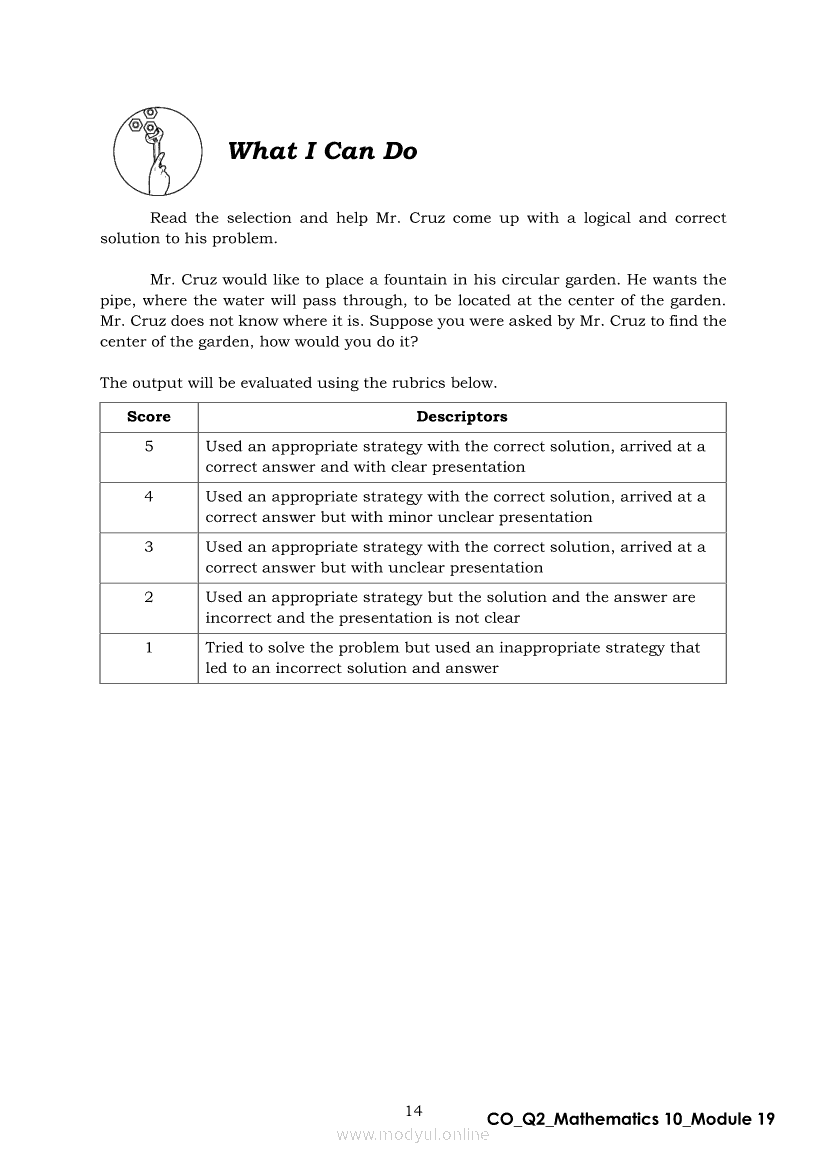 What I Can Do

Read the selection and help Mr. Cruz come up with a logical and correct solution to his problem.

Mr. Cruz would like to place a fountain in his circular garden. He wants the pipe, where the water will pass through, to be located at the center of the garden. Mr. Cruz does not know where it is. Suppose you were asked by Mr. Cruz to find the center of the garden, how would you do it?

The output will be evaluated using the rubrics below.

| Score | Descriptors |
|---|---|
| 5 | Used an appropriate strategy with the correct solution, arrived at a correct answer and with clear presentation |
| 4 | Used an appropriate strategy with the correct solution, arrived at a correct answer but with minor unclear presentation |
| 3 | Used an appropriate strategy with the correct solution, arrived at a correct answer but with unclear presentation |
| 2 | Used an appropriate strategy but the solution and the answer are incorrect and the presentation is not clear |
| 1 | Tried to solve the problem but used an inappropriate strategy that led to an incorrect solution and answer |

14
CO_Q2_Mathematics 10_Module 19
www.modyul.online